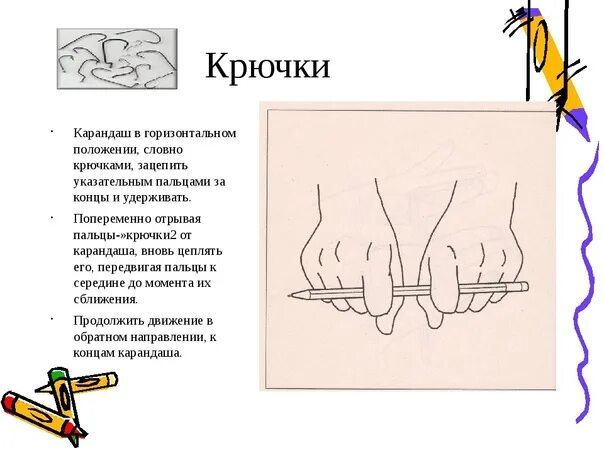 Крючки

• Карандаш в горизонтальном положении, словно крючками, зацепить указательным пальцами за концы и удерживать.

• Попеременно отрывая пальцы-»крючки2 от карандаша, вновь цеплять его, передвигая пальцы к середине до момента их сближения.

• Продолжить движение в обратном направлении, к концам карандаша.